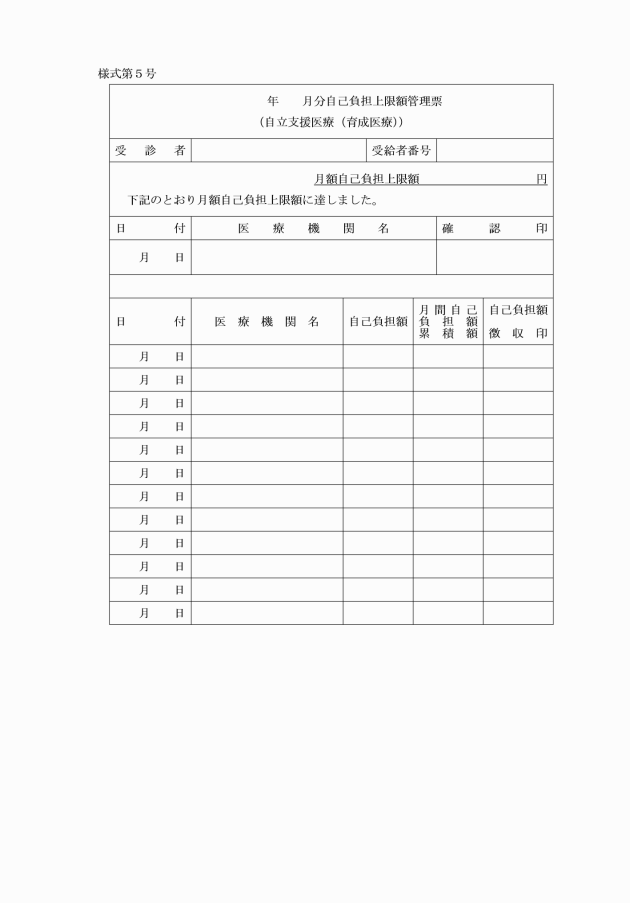 様式第５号

年　　月分自己負担上限額管理票
（自立支援医療（育成医療））

| 受　診　者 | | 受給者番号 | |
|---|---|---|---|

月額自己負担上限額　　　　　　　円
下記のとおり月額自己負担上限額に達しました。

| 日　付 | 医　療　機　関　名 | 確　認　印 |
|---|---|---|
| 月　日 | | |

| 日　付 | 医　療　機　関　名 | 自己負担額 | 月間自己負担額累積額 | 自己負担額徴収印 |
|---|---|---|---|---|
| 月　日 | | | | |
| 月　日 | | | | |
| 月　日 | | | | |
| 月　日 | | | | |
| 月　日 | | | | |
| 月　日 | | | | |
| 月　日 | | | | |
| 月　日 | | | | |
| 月　日 | | | | |
| 月　日 | | | | |
| 月　日 | | | | |
| 月　日 | | | | |